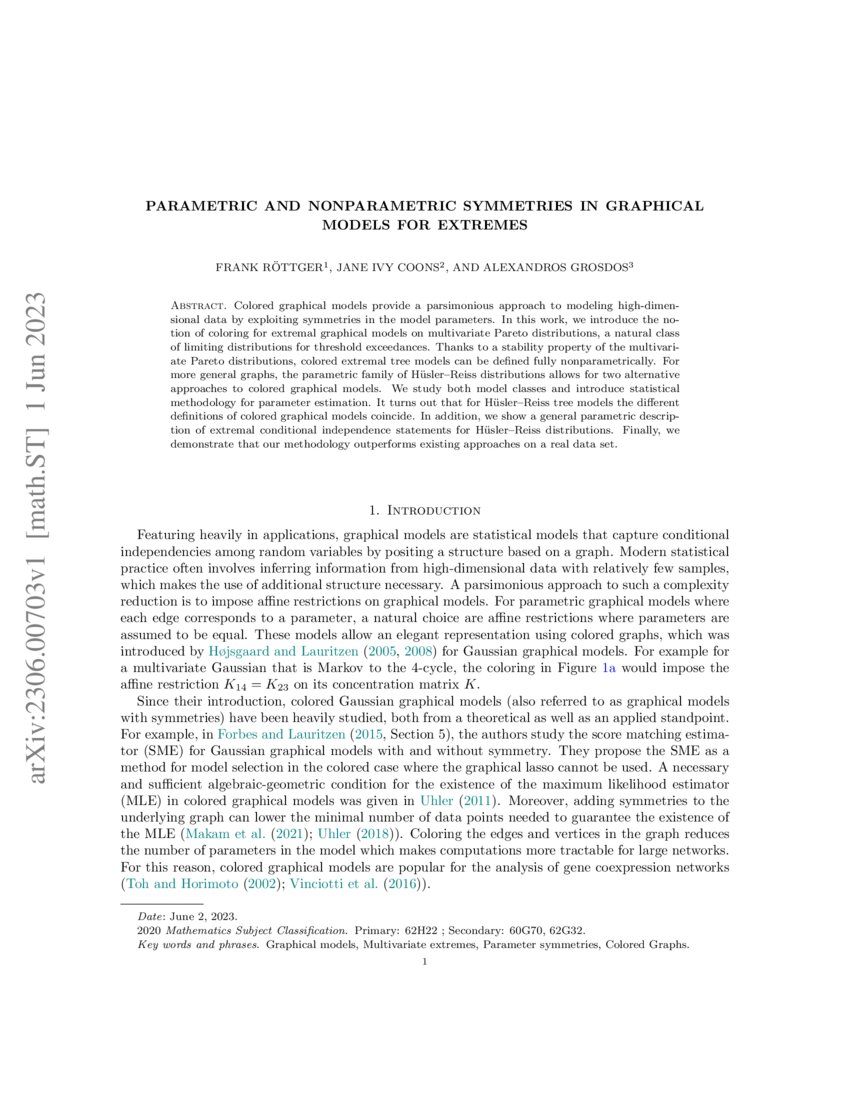 arXiv:2306.00703v1 [math.ST] 1 Jun 2023

PARAMETRIC AND NONPARAMETRIC SYMMETRIES IN GRAPHICAL MODELS FOR EXTREMES

FRANK RÖTTGER$^1$, JANE IVY COONS$^2$, AND ALEXANDROS GROSDOS$^3$

Abstract. Colored graphical models provide a parsimonious approach to modeling high-dimensional data by exploiting symmetries in the model parameters. In this work, we introduce the notion of coloring for extremal graphical models on multivariate Pareto distributions, a natural class of limiting distributions for threshold exceedances. Thanks to a stability property of the multivariate Pareto distributions, colored extremal tree models can be defined fully nonparametrically. For more general graphs, the parametric family of Hüsler–Reiss distributions allows for two alternative approaches to colored graphical models. We study both model classes and introduce statistical methodology for parameter estimation. It turns out that for Hüsler–Reiss tree models the different definitions of colored graphical models coincide. In addition, we show a general parametric description of extremal conditional independence statements for Hüsler–Reiss distributions. Finally, we demonstrate that our methodology outperforms existing approaches on a real data set.

1. Introduction

Featuring heavily in applications, graphical models are statistical models that capture conditional independencies among random variables by positing a structure based on a graph. Modern statistical practice often involves inferring information from high-dimensional data with relatively few samples, which makes the use of additional structure necessary. A parsimonious approach to such a complexity reduction is to impose affine restrictions on graphical models. For parametric graphical models where each edge corresponds to a parameter, a natural choice are affine restrictions where parameters are assumed to be equal. These models allow an elegant representation using colored graphs, which was introduced by Højsgaard and Lauritzen (2005, 2008) for Gaussian graphical models. For example for a multivariate Gaussian that is Markov to the 4-cycle, the coloring in Figure 1a would impose the affine restriction $K_{14} = K_{23}$ on its concentration matrix $K$.

Since their introduction, colored Gaussian graphical models (also referred to as graphical models with symmetries) have been heavily studied, both from a theoretical as well as an applied standpoint. For example, in Forbes and Lauritzen (2015, Section 5), the authors study the score matching estimator (SME) for Gaussian graphical models with and without symmetry. They propose the SME as a method for model selection in the colored case where the graphical lasso cannot be used. A necessary and sufficient algebraic-geometric condition for the existence of the maximum likelihood estimator (MLE) in colored graphical models was given in Uhler (2011). Moreover, adding symmetries to the underlying graph can lower the minimal number of data points needed to guarantee the existence of the MLE (Makam et al. (2021); Uhler (2018)). Coloring the edges and vertices in the graph reduces the number of parameters in the model which makes computations more tractable for large networks. For this reason, colored graphical models are popular for the analysis of gene coexpression networks (Toh and Horimoto (2002); Vinciotti et al. (2016)).

Date: June 2, 2023.
2020 Mathematics Subject Classification. Primary: 62H22 ; Secondary: 60G70, 62G32.
Key words and phrases. Graphical models, Multivariate extremes, Parameter symmetries, Colored Graphs.

1